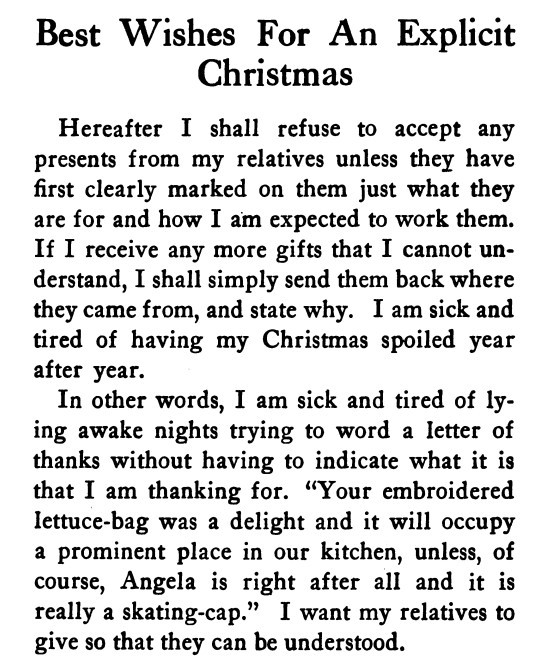 Best Wishes For An Explicit Christmas

Hereafter I shall refuse to accept any presents from my relatives unless they have first clearly marked on them just what they are for and how I am expected to work them. If I receive any more gifts that I cannot understand, I shall simply send them back where they came from, and state why. I am sick and tired of having my Christmas spoiled year after year.

In other words, I am sick and tired of lying awake nights trying to word a letter of thanks without having to indicate what it is that I am thanking for. "Your embroidered lettuce-bag was a delight and it will occupy a prominent place in our kitchen, unless, of course, Angela is right after all and it is really a skating-cap." I want my relatives to give so that they can be understood.